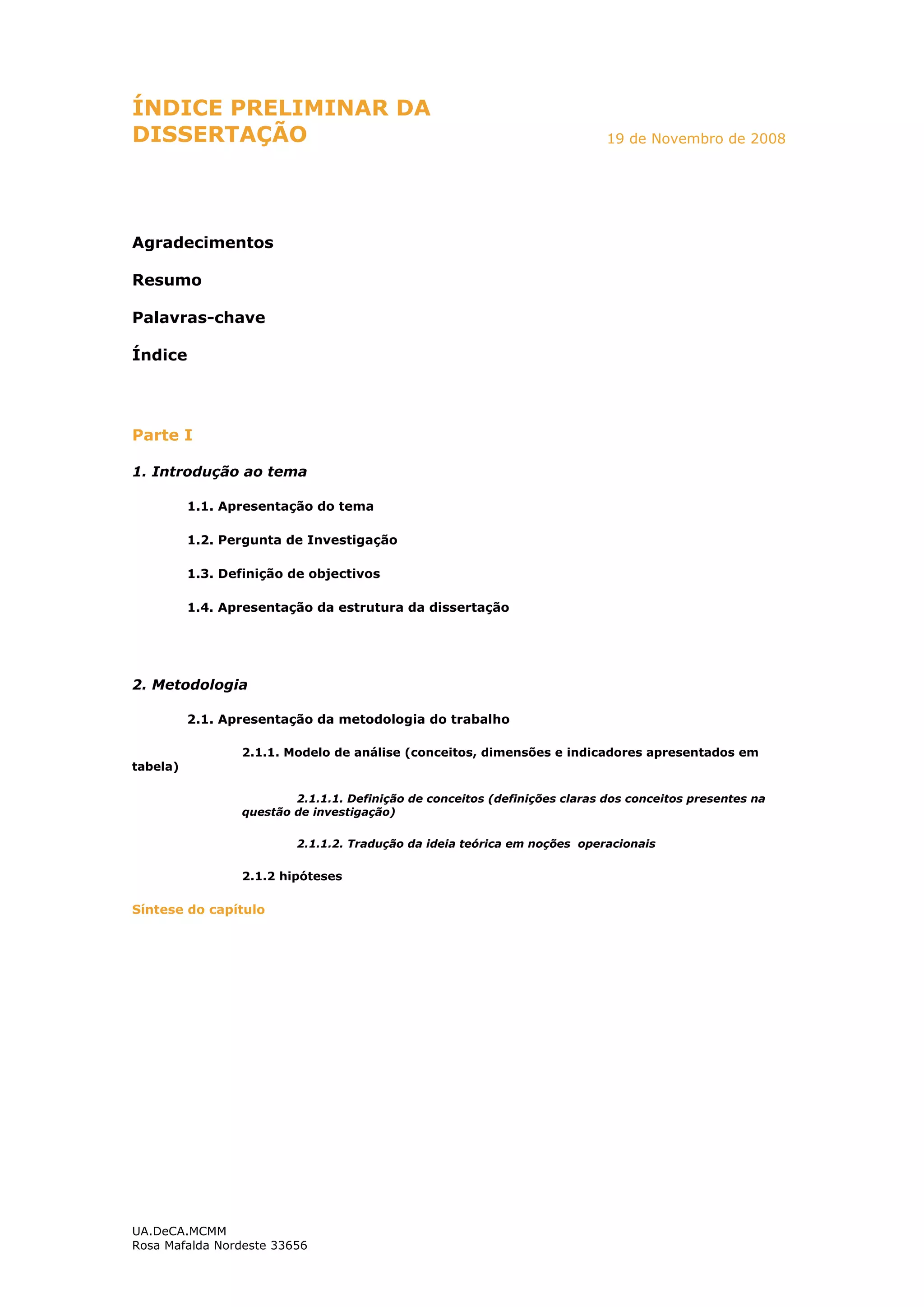 ÍNDICE PRELIMINAR DA DISSERTAÇÃO

19 de Novembro de 2008

Agradecimentos

Resumo

Palavras-chave

Índice

Parte I

1. Introdução ao tema

1.1. Apresentação do tema

1.2. Pergunta de Investigação

1.3. Definição de objectivos

1.4. Apresentação da estrutura da dissertação

2. Metodologia

2.1. Apresentação da metodologia do trabalho

2.1.1. Modelo de análise (conceitos, dimensões e indicadores apresentados em tabela)

2.1.1.1. Definição de conceitos (definições claras dos conceitos presentes na questão de investigação)

2.1.1.2. Tradução da ideia teórica em noções operacionais

2.1.2 hipóteses

Síntese do capítulo

UA.DeCA.MCMM
Rosa Mafalda Nordeste 33656